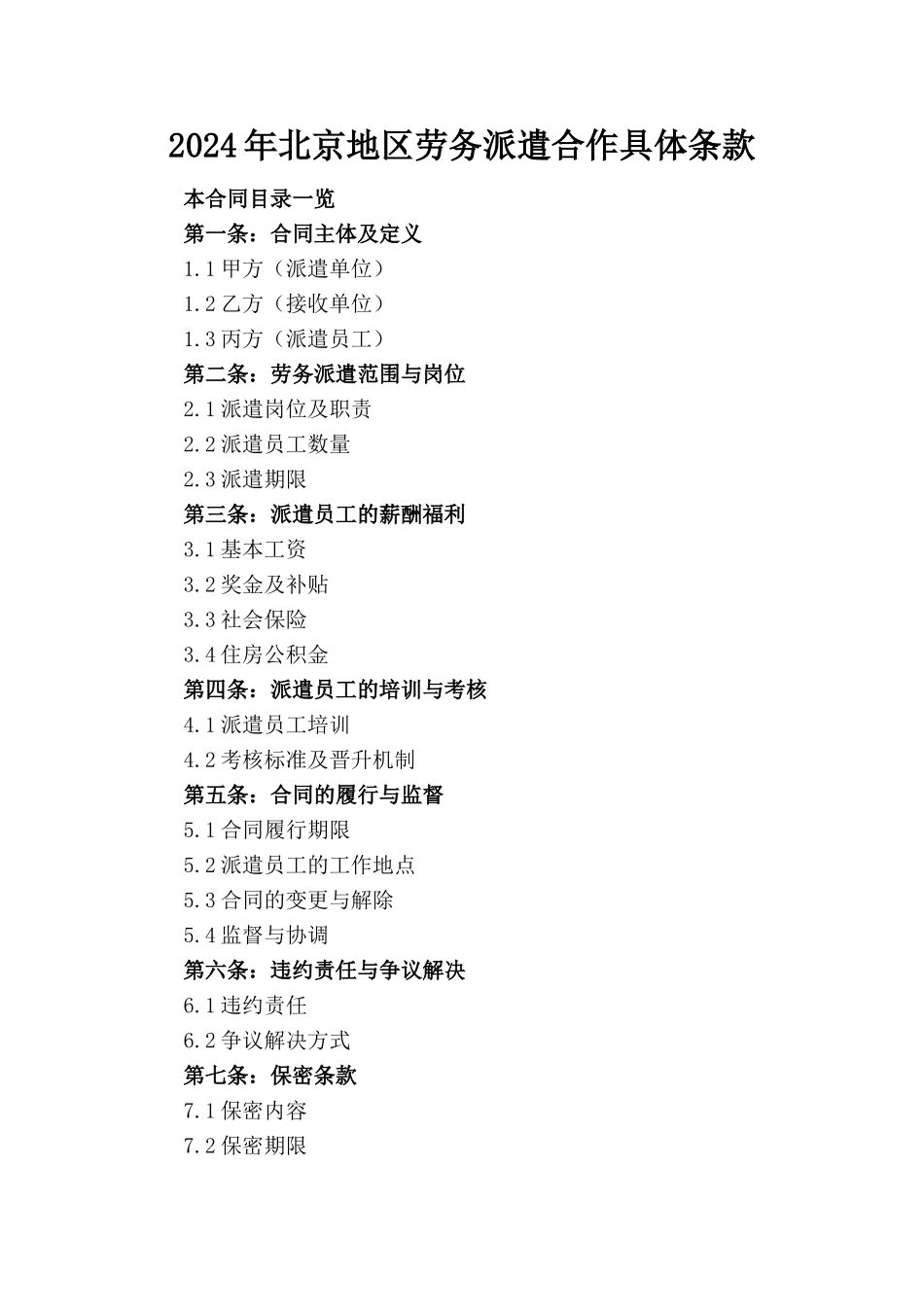 2024年北京地区劳务派遣合作具体条款

本合同目录一览
第一条：合同主体及定义
1.1 甲方（派遣单位）
1.2 乙方（接收单位）
1.3 丙方（派遣员工）
第二条：劳务派遣范围与岗位
2.1 派遣岗位及职责
2.2 派遣员工数量
2.3 派遣期限
第三条：派遣员工的薪酬福利
3.1 基本工资
3.2 奖金及补贴
3.3 社会保险
3.4 住房公积金
第四条：派遣员工的培训与考核
4.1 派遣员工培训
4.2 考核标准及晋升机制
第五条：合同的履行与监督
5.1 合同履行期限
5.2 派遣员工的工作地点
5.3 合同的变更与解除
5.4 监督与协调
第六条：违约责任与争议解决
6.1 违约责任
6.2 争议解决方式
第七条：保密条款
7.1 保密内容
7.2 保密期限